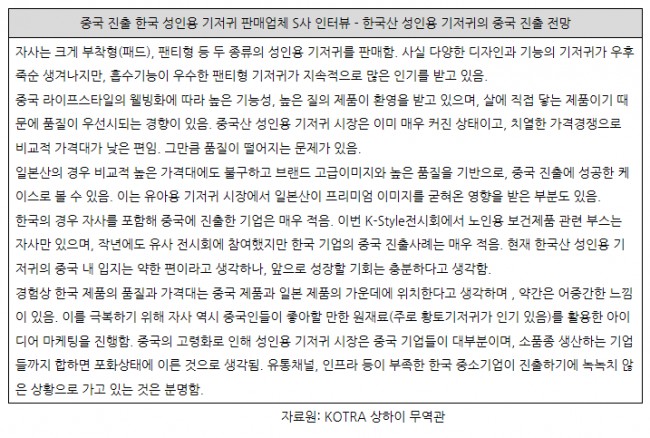 중국 진출 한국 성인용 기저귀 판매업체 S사 인터뷰 - 한국산 성인용 기저귀의 중국 진출 전망

자사는 크게 부착형(패드), 팬티형 등 두 종류의 성인용 기저귀를 판매함. 사실 다양한 디자인과 기능의 기저귀가 우후죽순 생겨나지만, 흡수기능이 우수한 팬티형 기저귀가 지속적으로 많은 인기를 받고 있음.
중국 라이프스타일의 웰빙화에 따라 높은 기능성, 높은 질의 제품이 환영을 받고 있으며, 살에 직접 닿는 제품이기 때문에 품질이 우선시되는 경향이 있음. 중국산 성인용 기저귀 시장은 이미 매우 커진 상태이고, 치열한 가격경쟁으로 비교적 가격대가 낮은 편임. 그만큼 품질이 떨어지는 문제가 있음.
일본산의 경우 비교적 높은 가격대에도 불구하고 브랜드 고급이미지와 높은 품질을 기반으로, 중국 진출에 성공한 케이스로 볼 수 있음. 이는 유아용 기저귀 시장에서 일본산이 프리미엄 이미지를 굳혀온 영향을 받은 부분도 있음.
한국의 경우 자사를 포함해 중국에 진출한 기업은 매우 적음. 이번 K-Style전시회에서 노인용 보건제품 관련 부스는 자사만 있으며, 작년에도 유사 전시회에 참여했지만 한국 기업의 중국 진출사례는 매우 적음. 현재 한국산 성인용 기저귀의 중국 내 입지는 약한 편이라고 생각하나, 앞으로 성장할 기회는 충분하다고 생각함.
경험상 한국 제품의 품질과 가격대는 중국 제품과 일본 제품의 가운데에 위치한다고 생각하며 , 약간은 어중간한 느낌이 있음. 이를 극복하기 위해 자사 역시 중국인들이 좋아할 만한 원재료(주로 황토기저귀가 인기 있음)를 활용한 아이디어 마케팅을 진행함. 중국의 고령화로 인해 성인용 기저귀 시장은 중국 기업들이 대부분이며, 소품종 생산하는 기업들까지 합하면 포화상태에 이른 것으로 생각됨. 유통채널, 인프라 등이 부족한 한국 중소기업이 진출하기에 녹녹치 않은 상황으로 가고 있는 것은 분명함.

자료원: KOTRA 상하이 무역관